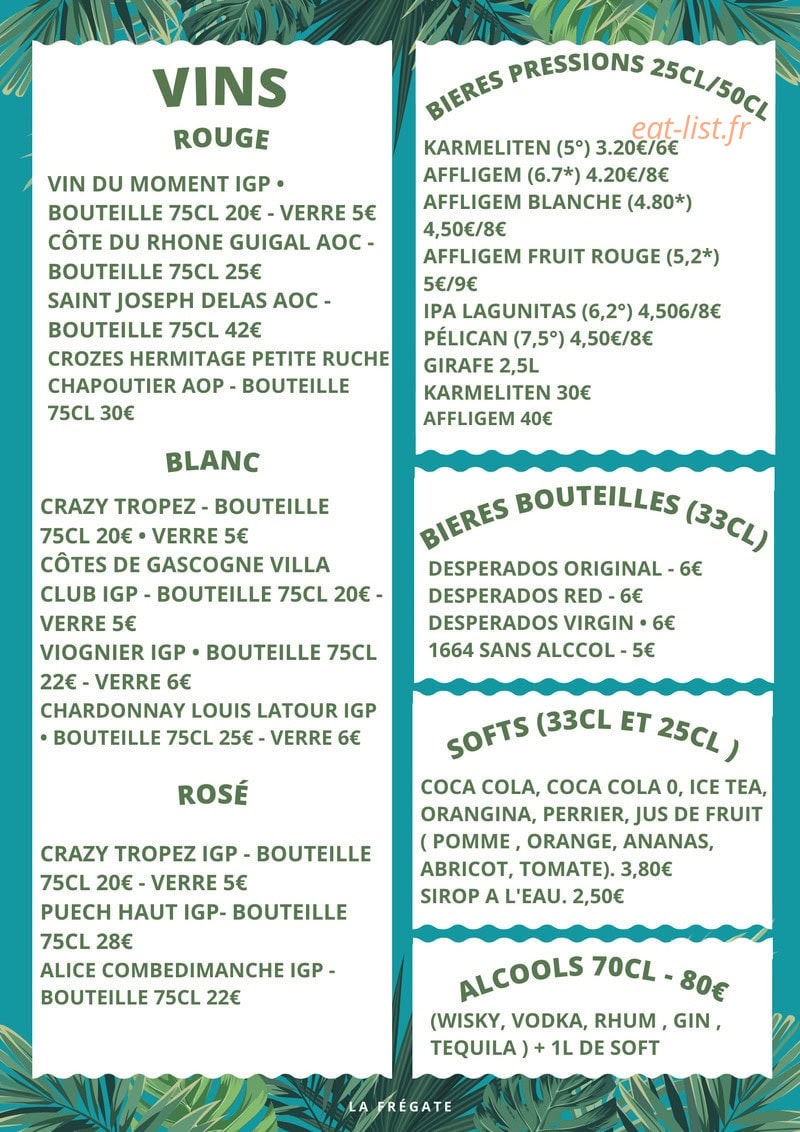 VINS

ROUGE

VIN DU MOMENT IGP • BOUTEILLE 75CL 20€ - VERRE 5€
CÔTE DU RHONE GUIGAL AOC - BOUTEILLE 75CL 25€
SAINT JOSEPH DELAS AOC - BOUTEILLE 75CL 42€
CROZES HERMITAGE PETITE RUCHE CHAPOUTIER AOP - BOUTEILLE 75CL 30€

BLANC

CRAZY TROPEZ - BOUTEILLE 75CL 20€ • VERRE 5€
CÔTES DE GASCOGNE VILLA CLUB IGP - BOUTEILLE 75CL 20€ - VERRE 5€
VIOGNIER IGP • BOUTEILLE 75CL 22€ - VERRE 6€
CHARDONNAY LOUIS LATOUR IGP • BOUTEILLE 75CL 25€ - VERRE 6€

ROSÉ

CRAZY TROPEZ IGP - BOUTEILLE 75CL 20€ - VERRE 5€
PUECH HAUT IGP- BOUTEILLE 75CL 28€
ALICE COMBEDIMANCHE IGP - BOUTEILLE 75CL 22€

BIERES PRESSIONS 25CL/50CL

eat-list.fr

KARMELITEN (5°) 3.20€/6€
AFFLIGEM (6.7*) 4.20€/8€
AFFLIGEM BLANCHE (4.80*) 4,50€/8€
AFFLIGEM FRUIT ROUGE (5,2*) 5€/9€
IPA LAGUNITAS (6,2°) 4,506/8€
PÉLICAN (7,5°) 4,50€/8€
GIRAFE 2,5L
KARMELITEN 30€
AFFLIGEM 40€

BIERES BOUTEILLES (33CL)

DESPERADOS ORIGINAL - 6€
DESPERADOS RED - 6€
DESPERADOS VIRGIN • 6€
1664 SANS ALCCOL - 5€

SOFTS (33CL ET 25CL )

COCA COLA, COCA COLA 0, ICE TEA, ORANGINA, PERRIER, JUS DE FRUIT ( POMME , ORANGE, ANANAS, ABRICOT, TOMATE). 3,80€
SIROP A L'EAU. 2,50€

ALCOOLS 70CL - 80€

(WISKY, VODKA, RHUM , GIN , TEQUILA ) + 1L DE SOFT

LA FRÉGATE